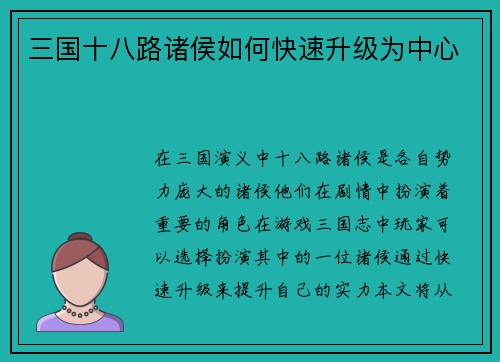 三国十八路诸侯如何快速升级为中心

在三国演义中十八路诸侯是各自势力庞大的诸侯他们在剧情中扮演着重要的角色在游戏三国志中玩家可以选择扮演其中的一位诸侯通过快速升级来提升自己的实力本文将从